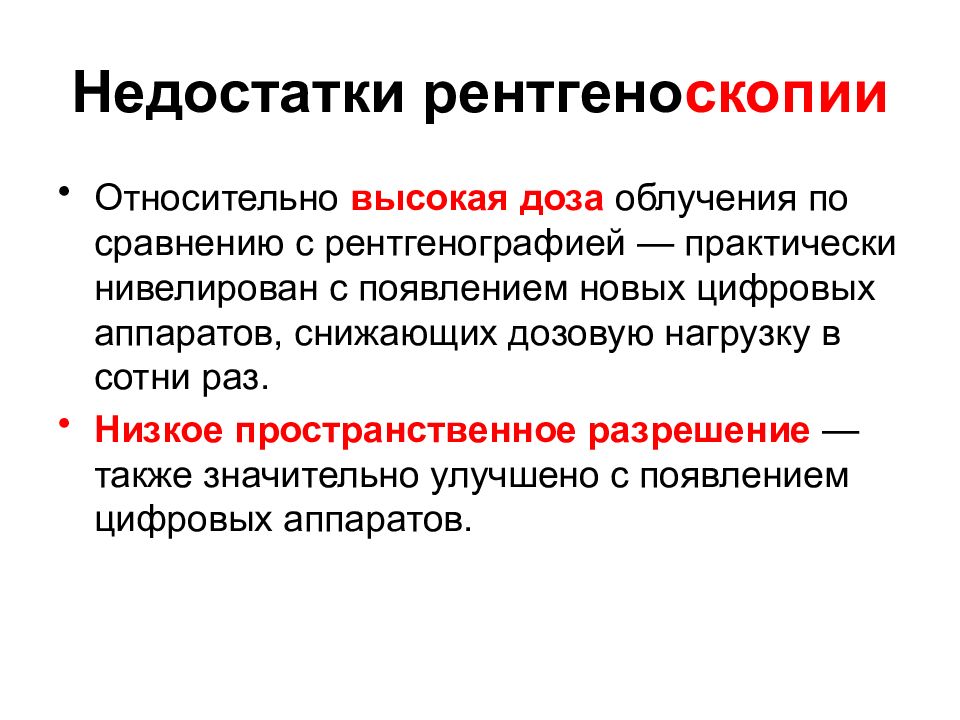 Недостатки рентгеноскопии

• Относительно высокая доза облучения по сравнению с рентгенографией — практически нивелирован с появлением новых цифровых аппаратов, снижающих дозовую нагрузку в сотни раз.

• Низкое пространственное разрешение — также значительно улучшено с появлением цифровых аппаратов.